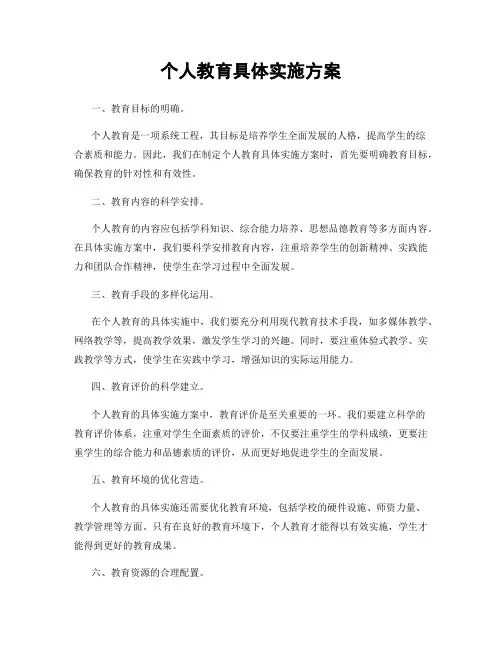 个人教育具体实施方案

一、教育目标的明确。

个人教育是一项系统工程，其目标是培养学生全面发展的人格，提高学生的综合素质和能力。因此，我们在制定个人教育具体实施方案时，首先要明确教育目标，确保教育的针对性和有效性。

二、教育内容的科学安排。

个人教育的内容应包括学科知识、综合能力培养、思想品德教育等多方面内容。在具体实施方案中，我们要科学安排教育内容，注重培养学生的创新精神、实践能力和团队合作精神，使学生在学习过程中全面发展。

三、教育手段的多样化运用。

在个人教育的具体实施中，我们要充分利用现代教育技术手段，如多媒体教学、网络教学等，提高教学效果，激发学生学习的兴趣。同时，要注重体验式教学、实践教学等方式，使学生在实践中学习，增强知识的实际运用能力。

四、教育评价的科学建立。

个人教育的具体实施方案中，教育评价是至关重要的一环。我们要建立科学的教育评价体系，注重对学生全面素质的评价，不仅要注重学生的学科成绩，更要注重学生的综合能力和品德素质的评价，从而更好地促进学生的全面发展。

五、教育环境的优化营造。

个人教育的具体实施还需要优化教育环境，包括学校的硬件设施、师资力量、教学管理等方面。只有在良好的教育环境下，个人教育才能得以有效实施，学生才能得到更好的教育成果。

六、教育资源的合理配置。